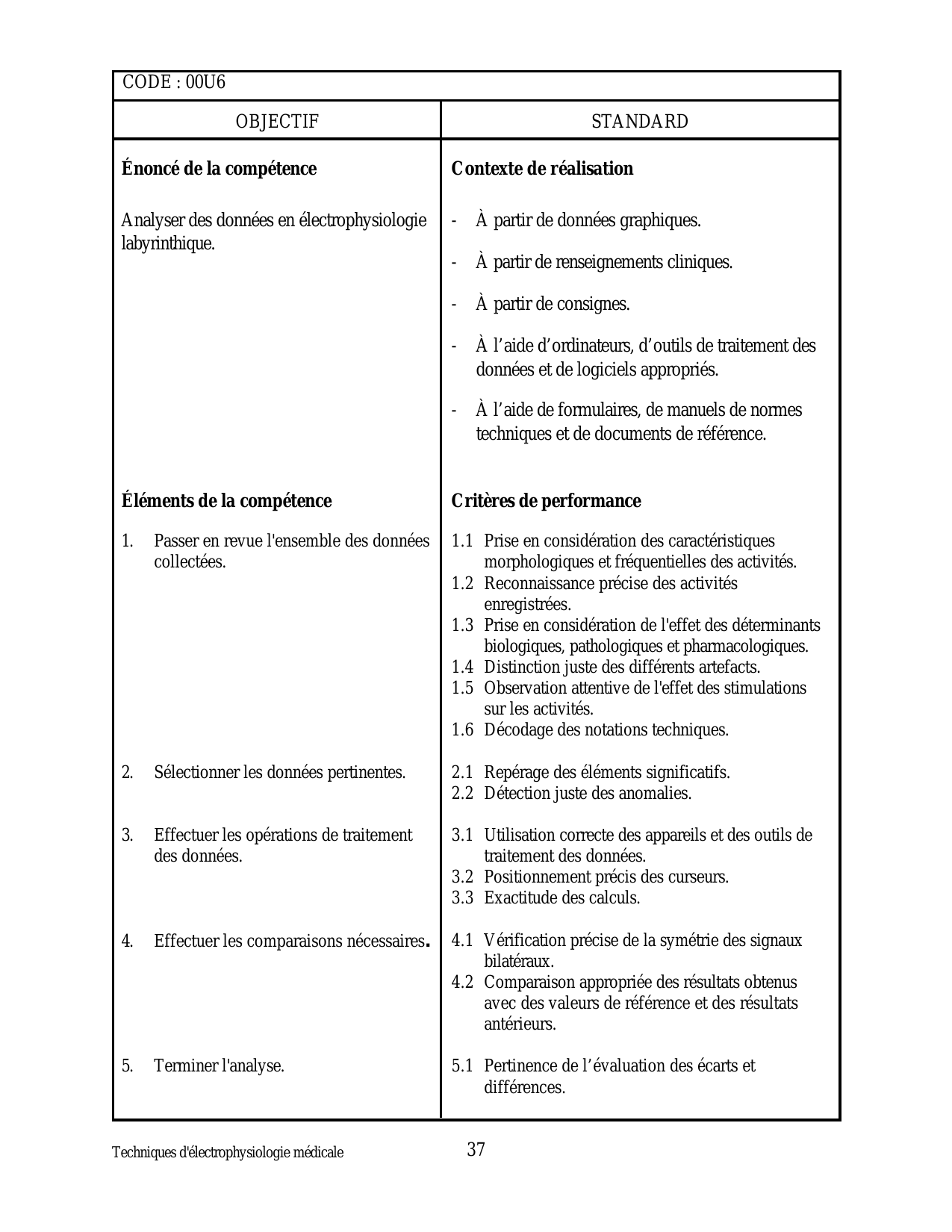 CODE : 00U6

| OBJECTIF | STANDARD |
|---|---|
| **Énoncé de la compétence** | **Contexte de réalisation** |
| Analyser des données en électrophysiologie labyrinthique. | - À partir de données graphiques.<br>- À partir de renseignements cliniques.<br>- À partir de consignes.<br>- À l’aide d’ordinateurs, d’outils de traitement des données et de logiciels appropriés.<br>- À l’aide de formulaires, de manuels de normes techniques et de documents de référence. |
| **Éléments de la compétence** | **Critères de performance** |
| 1. Passer en revue l'ensemble des données collectées. | 1.1 Prise en considération des caractéristiques morphologiques et fréquentielles des activités.<br>1.2 Reconnaissance précise des activités enregistrées.<br>1.3 Prise en considération de l'effet des déterminants biologiques, pathologiques et pharmacologiques.<br>1.4 Distinction juste des différents artefacts.<br>1.5 Observation attentive de l'effet des stimulations sur les activités.<br>1.6 Décodage des notations techniques. |
| 2. Sélectionner les données pertinentes. | 2.1 Repérage des éléments significatifs.<br>2.2 Détection juste des anomalies. |
| 3. Effectuer les opérations de traitement des données. | 3.1 Utilisation correcte des appareils et des outils de traitement des données.<br>3.2 Positionnement précis des curseurs.<br>3.3 Exactitude des calculs. |
| 4. Effectuer les comparaisons nécessaires. | 4.1 Vérification précise de la symétrie des signaux bilatéraux.<br>4.2 Comparaison appropriée des résultats obtenus avec des valeurs de référence et des résultats antérieurs. |
| 5. Terminer l'analyse. | 5.1 Pertinence de l’évaluation des écarts et différences. |

Techniques d'électrophysiologie médicale 37